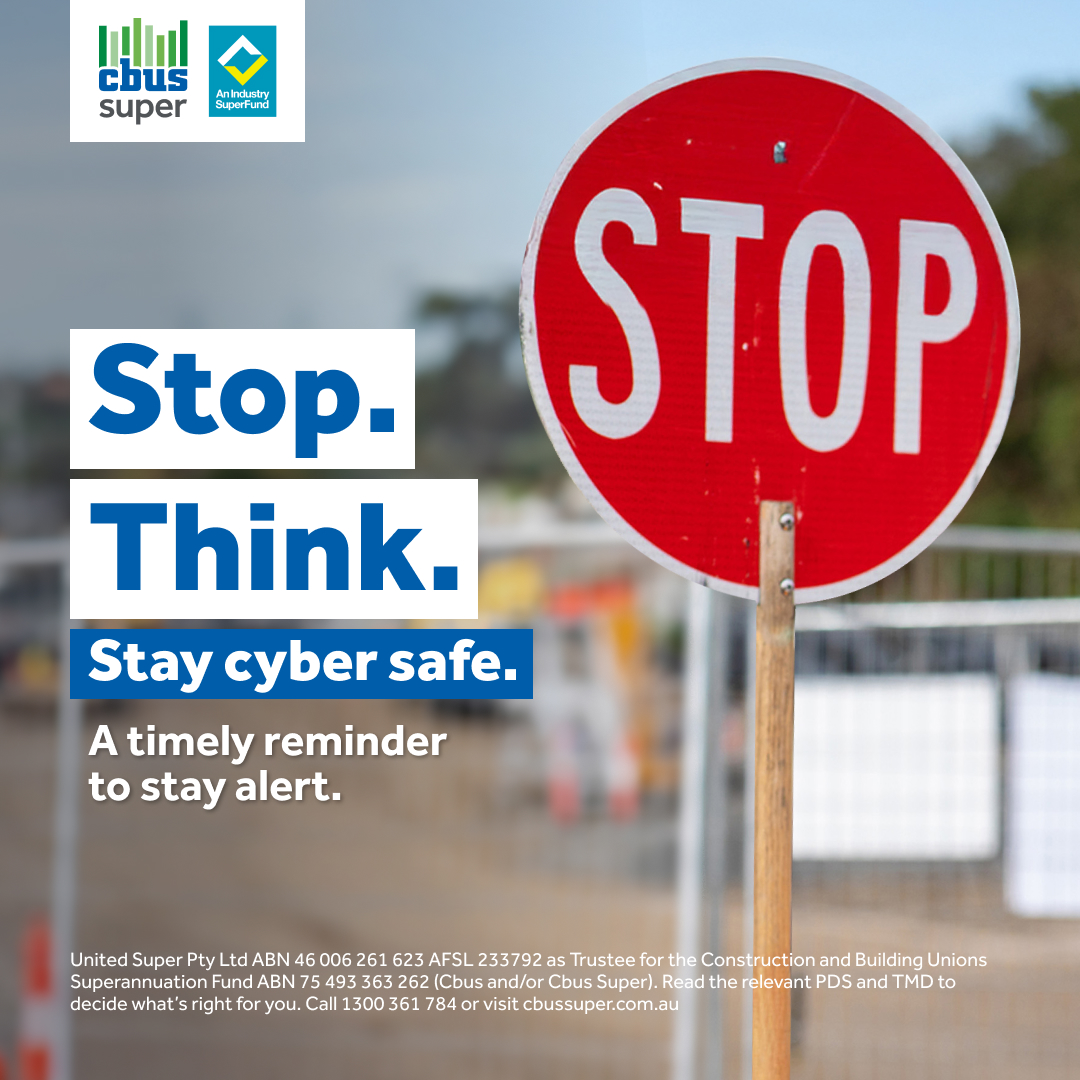 cbus super

An Industry SuperFund

STOP

Stop.

Think.

Stay cyber safe.

A timely reminder to stay alert.

United Super Pty Ltd ABN 46 006 261 623 AFSL 233792 as Trustee for the Construction and Building Unions Superannuation Fund ABN 75 493 363 262 (Cbus and/or Cbus Super). Read the relevant PDS and TMD to decide what's right for you. Call 1300 361 784 or visit cbussuper.com.au